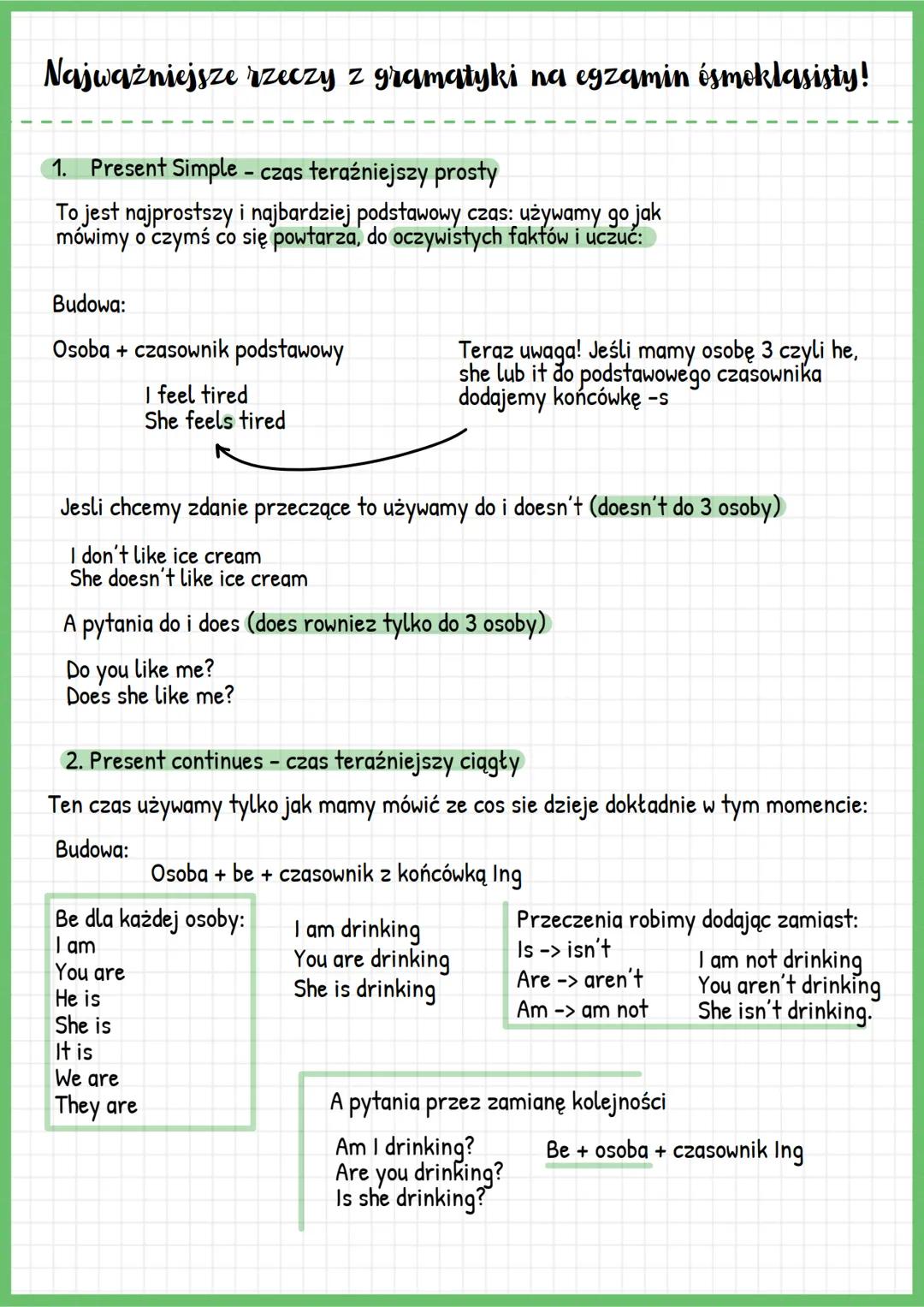 Najważniejsze rzeczy z gramatyki na egzamin ósmoklasisty!

1. Present Simple - czas teraźniejszy prosty

To jest najprostszy i najbardziej podstawowy czas: używamy go jak mówimy o czymś co się powtarza, do oczywistych faktów i uczuć:

Budowa:

Osoba + czasownik podstawowy

I feel tired
She feels tired

Teraz uwaga! Jeśli mamy osobę 3 czyli he, she lub it do podstawowego czasownika dodajemy końcówkę -s

Jesli chcemy zdanie przeczące to używamy do i doesn't (doesn't do 3 osoby)

I don't like ice cream
She doesn't like ice cream

A pytania do i does (does rowniez tylko do 3 osoby)

Do you like me?
Does she like me?

2. Present continues - czas teraźniejszy ciągły

Ten czas używamy tylko jak mamy mówić ze cos sie dzieje dokładnie w tym momencie:

Budowa:
Osoba + be + czasownik z końcówką Ing

Be dla każdej osoby:
I am
You are
He is
She is
It is
We are
They are

I am drinking
You are drinking
She is drinking

Przeczenia robimy dodając zamiast:
Is -> isn't
Are -> aren't
Am -> am not

I am not drinking
You aren't drinking
She isn't drinking.

A pytania przez zamianę kolejności

Am I drinking?
Are you drinking?
Is she drinking?

Be + osoba + czasownik Ing